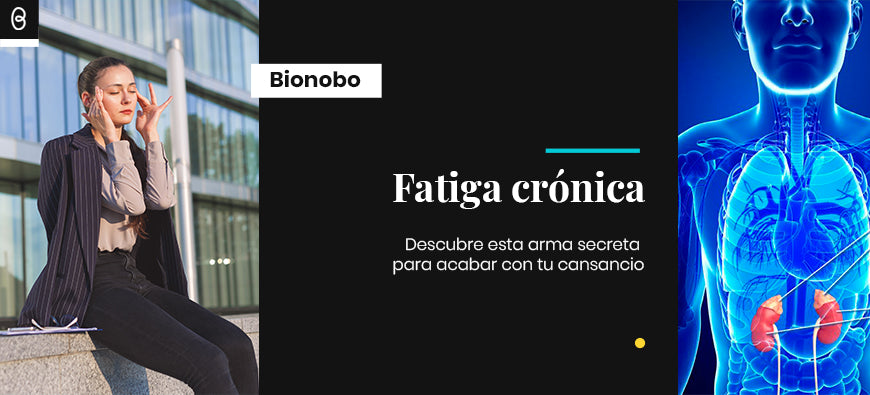 Bionobo

Fatiga crónica

Descubre esta arma secreta para acabar con tu cansancio